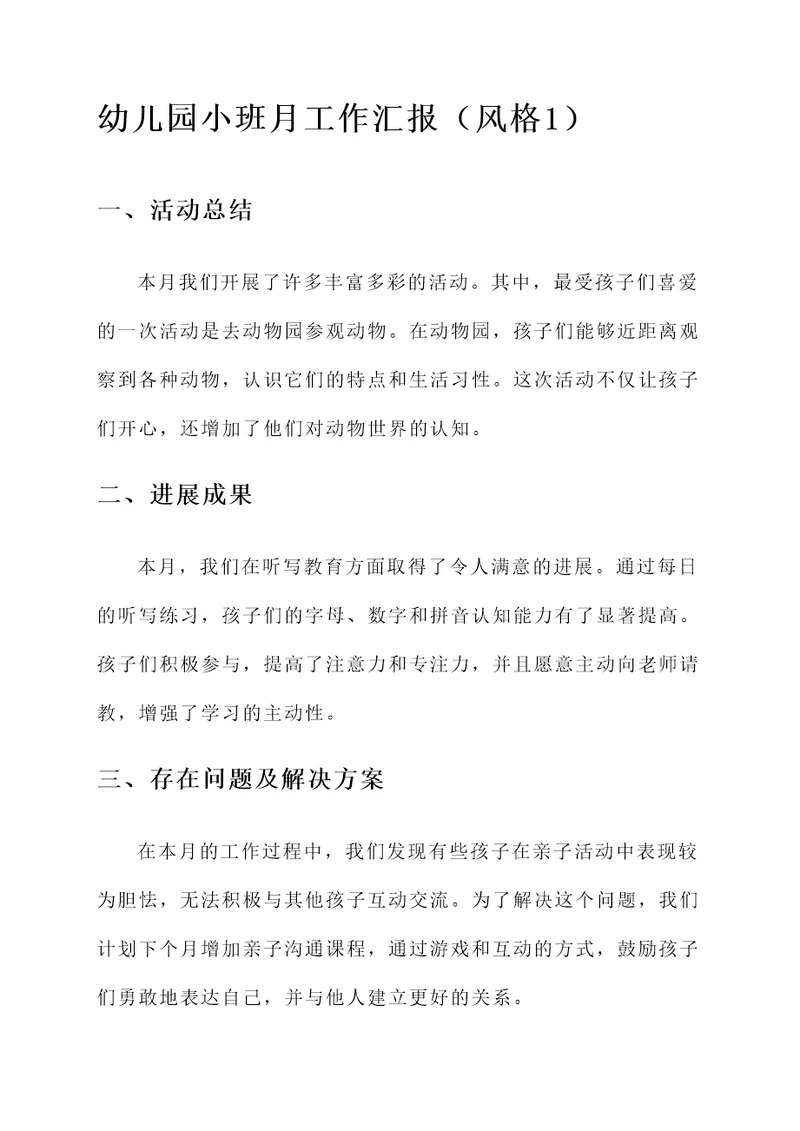 幼儿园小班月工作汇报（风格1）

一、活动总结

本月我们开展了许多丰富多彩的活动。其中，最受孩子们喜爱的一次活动是去动物园参观动物。在动物园，孩子们能够近距离观察到各种动物，认识它们的特点和生活习性。这次活动不仅让孩子们开心，还增加了他们对动物世界的认知。

二、进展成果

本月，我们在听写教育方面取得了令人满意的进展。通过每日的听写练习，孩子们的字母、数字和拼音认知能力有了显著提高。孩子们积极参与，提高了注意力和专注力，并且愿意主动向老师请教，增强了学习的主动性。

三、存在问题及解决方案

在本月的工作过程中，我们发现有些孩子在亲子活动中表现较为胆怯，无法积极与其他孩子互动交流。为了解决这个问题，我们计划下个月增加亲子沟通课程，通过游戏和互动的方式，鼓励孩子们勇敢地表达自己，并与他人建立更好的关系。